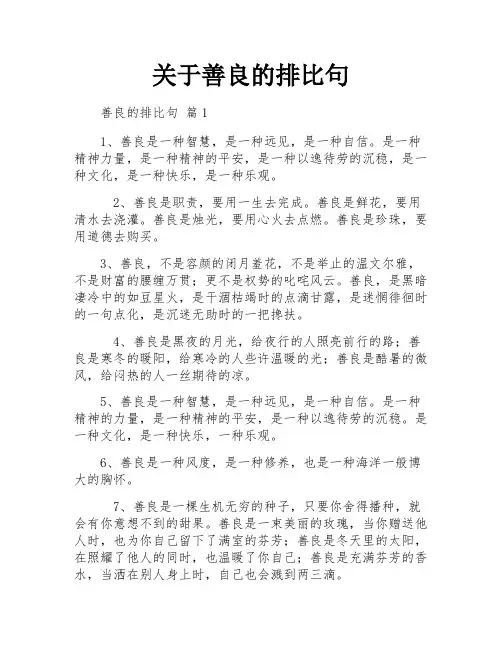 关于善良的排比句

善良的排比句 篇1

1、善良是一种智慧，是一种远见，是一种自信。是一种精神力量，是一种精神的平安，是一种以逸待劳的沉稳，是一种文化，是一种快乐，是一种乐观。

2、善良是职责，要用一生去完成。善良是鲜花，要用清水去浇灌。善良是烛光，要用心火去点燃。善良是珍珠，要用道德去购买。

3、善良，不是容颜的闭月羞花，不是举止的温文尔雅，不是财富的腰缠万贯；更不是权势的叱咤风云。善良，是黑暗凄冷中的如豆星火，是干涸枯竭时的点滴甘露，是迷惘徘徊时的一句点化，是沉迷无助时的一把搀扶。

4、善良是黑夜的月光，给夜行的人照亮前行的路；善良是寒冬的暖阳，给寒冷的人些许温暖的光；善良是酷暑的微风，给闷热的人一丝期待的凉。

5、善良是一种智慧，是一种远见，是一种自信。是一种精神的力量，是一种精神的平安，是一种以逸待劳的沉稳。是一种文化，是一种快乐，一种乐观。

6、善良是一种风度，是一种修养，也是一种海洋一般博大的胸怀。

7、善良是一棵生机无穷的种子，只要你舍得播种，就会有你意想不到的甜果。善良是一束美丽的玫瑰，当你赠送他人时，也为你自己留下了满室的芬芳；善良是冬天里的太阳，在照耀了他人的同时，也温暖了你自己；善良是充满芬芳的香水，当洒在别人身上时，自己也会溅到两三滴。